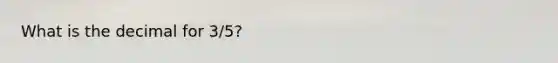 What is the decimal for 3/5?